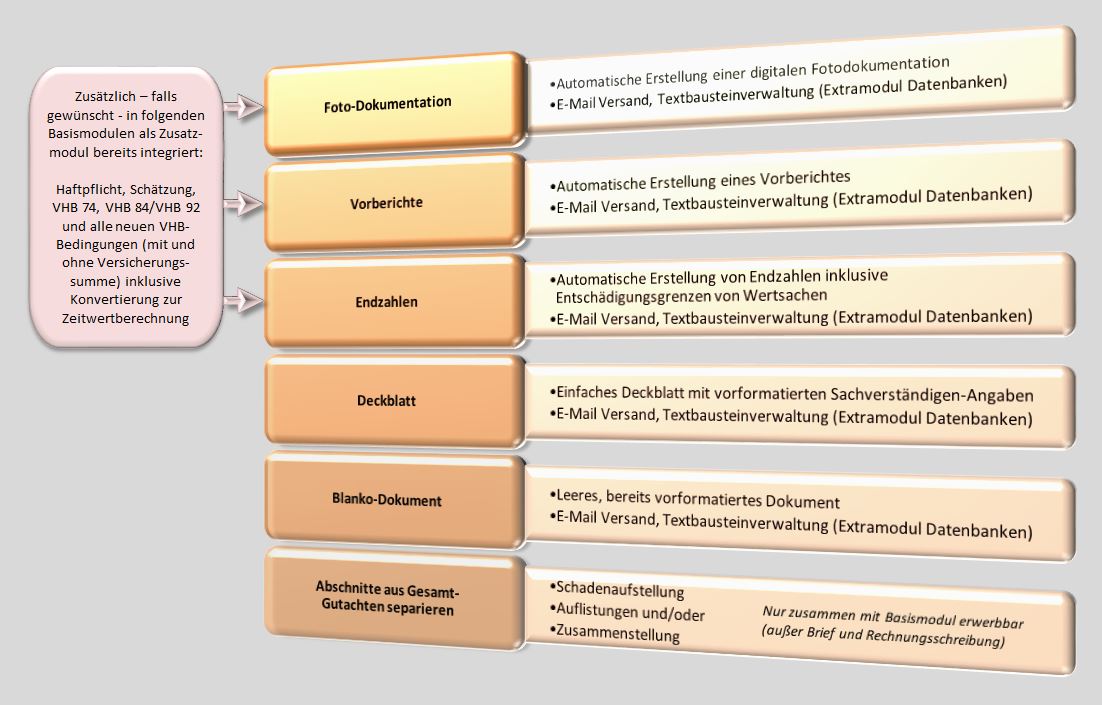 Zusätzlich – falls gewünscht - in folgenden Basismodulen als Zusatzmodul bereits integriert:

Haftpflicht, Schätzung, VHB 74, VHB 84/VHB 92 und alle neuen VHB-Bedingungen (mit und ohne Versicherungssumme) inklusive Konvertierung zur Zeitwertberechnung

Foto-Dokumentation

•Automatische Erstellung einer digitalen Fotodokumentation
•E-Mail Versand, Textbausteinverwaltung (Extramodul Datenbanken)

Vorberichte

•Automatische Erstellung eines Vorberichtes
•E-Mail Versand, Textbausteinverwaltung (Extramodul Datenbanken)

Endzahlen

•Automatische Erstellung von Endzahlen inklusive Entschädigungsgrenzen von Wertsachen
•E-Mail Versand, Textbausteinverwaltung (Extramodul Datenbanken)

Deckblatt

•Einfaches Deckblatt mit vorformatierten Sachverständigen-Angaben
•E-Mail Versand, Textbausteinverwaltung (Extramodul Datenbanken)

Blanko-Dokument

•Leeres, bereits vorformatiertes Dokument
•E-Mail Versand, Textbausteinverwaltung (Extramodul Datenbanken)

Abschnitte aus Gesamt-Gutachten separieren

•Schadenaufstellung
•Auflistungen und/oder
•Zusammenstellung

Nur zusammen mit Basismodul erwerbbar (außer Brief und Rechnungsschreibung)